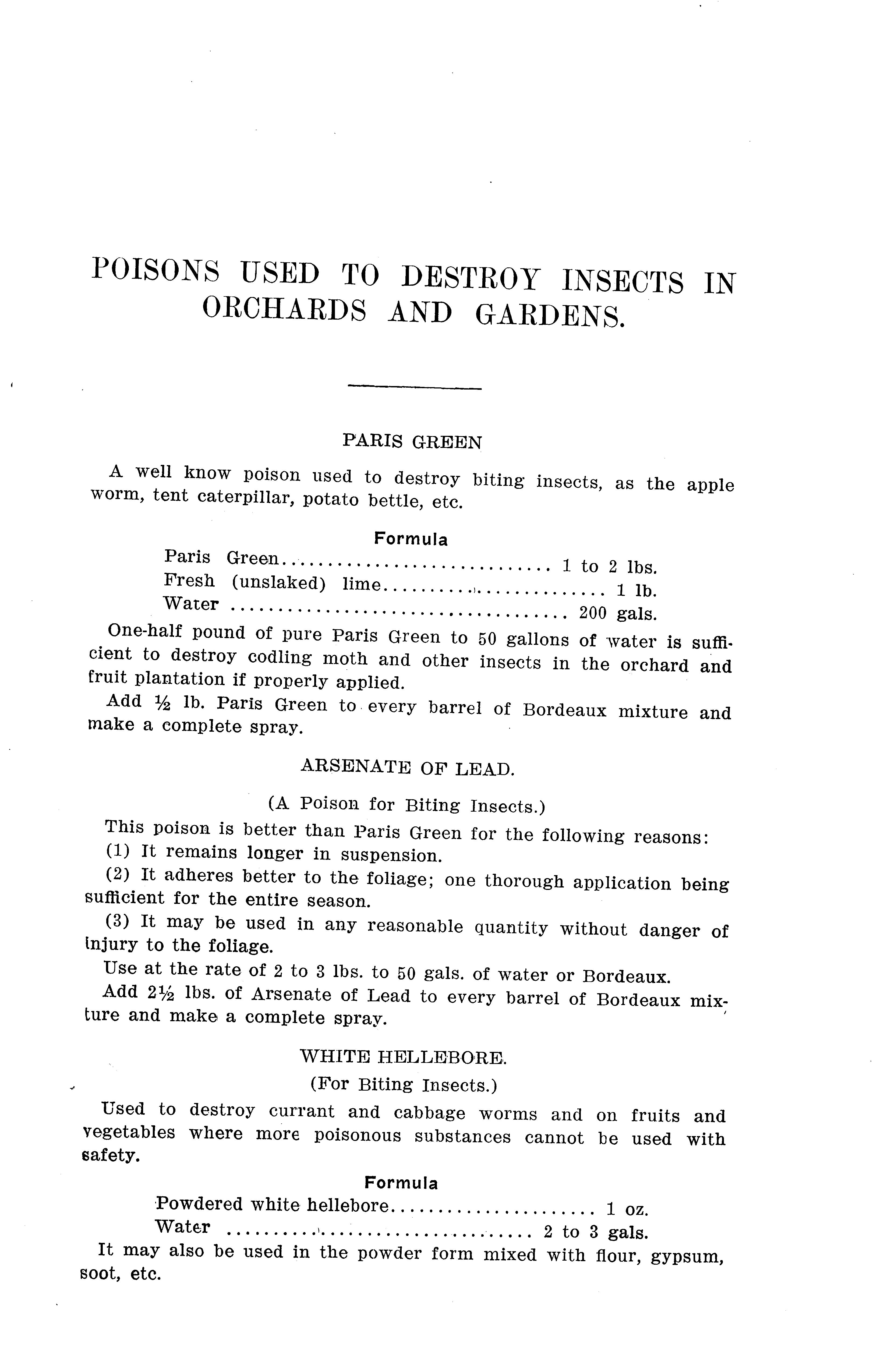 POISONS USED TO DESTROY INSECTS IN ORCHARDS AND GARDENS.

PARIS GREEN

A well know poison used to destroy biting insects, as the apple worm, tent caterpillar, potato bettle, etc.

Formula

Paris Green 1 to 2 lbs.
Fresh (unslaked) lime 1 lb.
Water 200 gals.

One-half pound of pure Paris Green to 50 gallons of water is sufficient to destroy codling moth and other insects in the orchard and fruit plantation if properly applied.

Add ½ lb. Paris Green to every barrel of Bordeaux mixture and make a complete spray.

ARSENATE OF LEAD.

(A Poison for Biting Insects.)

This poison is better than Paris Green for the following reasons:

(1) It remains longer in suspension.

(2) It adheres better to the foliage; one thorough application being sufficient for the entire season.

(3) It may be used in any reasonable quantity without danger of injury to the foliage.

Use at the rate of 2 to 3 lbs. to 50 gals. of water or Bordeaux.

Add 2½ lbs. of Arsenate of Lead to every barrel of Bordeaux mixture and make a complete spray.

WHITE HELLEBORE.

(For Biting Insects.)

Used to destroy currant and cabbage worms and on fruits and vegetables where more poisonous substances cannot be used with safety.

Formula

Powdered white hellebore 1 oz.
Water 2 to 3 gals.

It may also be used in the powder form mixed with flour, gypsum, soot, etc.